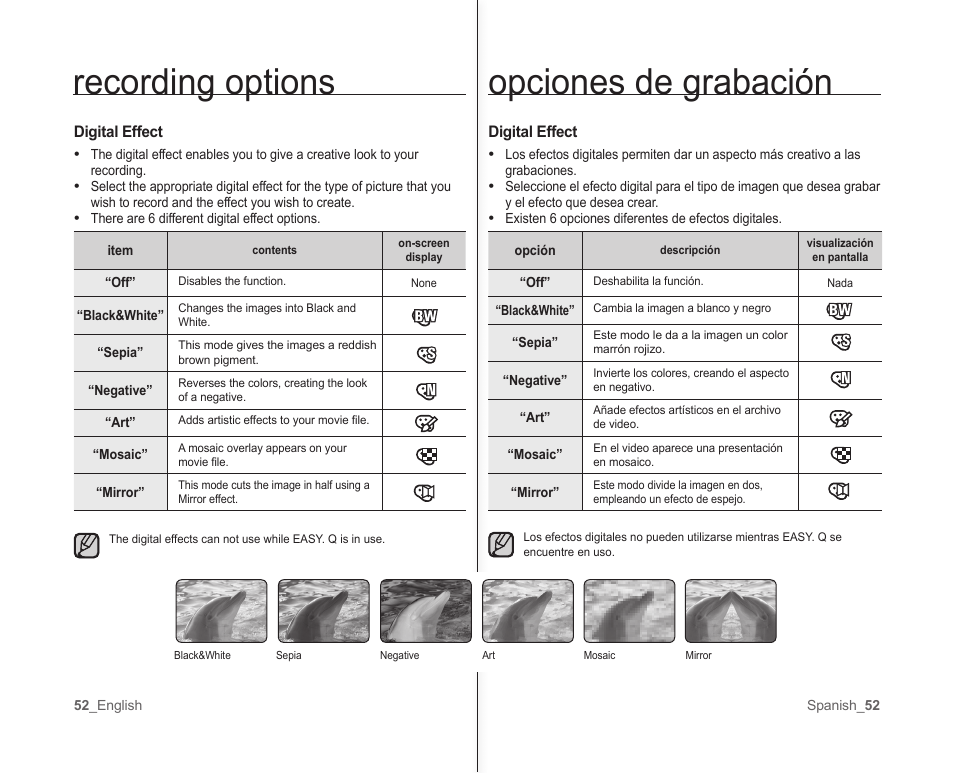 recording options

Digital Effect

• The digital effect enables you to give a creative look to your recording.
• Select the appropriate digital effect for the type of picture that you wish to record and the effect you wish to create.
• There are 6 different digital effect options.

| item | contents | on-screen display |
|---|---|---|
| "Off" | Disables the function. | None |
| "Black&White" | Changes the images into Black and White. | BW |
| "Sepia" | This mode gives the images a reddish brown pigment. | S |
| "Negative" | Reverses the colors, creating the look of a negative. | N |
| "Art" | Adds artistic effects to your movie file. | |
| "Mosaic" | A mosaic overlay appears on your movie file. | |
| "Mirror" | This mode cuts the image in half using a Mirror effect. | |

The digital effects can not use while EASY. Q is in use.

opciones de grabación

Digital Effect

• Los efectos digitales permiten dar un aspecto más creativo a las grabaciones.
• Seleccione el efecto digital para el tipo de imagen que desea grabar y el efecto que desea crear.
• Existen 6 opciones diferentes de efectos digitales.

| opción | descripción | visualización en pantalla |
|---|---|---|
| "Off" | Deshabilita la función. | Nada |
| "Black&White" | Cambia la imagen a blanco y negro | BW |
| "Sepia" | Este modo le da a la imagen un color marrón rojizo. | S |
| "Negative" | Invierte los colores, creando el aspecto en negativo. | N |
| "Art" | Añade efectos artísticos en el archivo de video. | |
| "Mosaic" | En el video aparece una presentación en mosaico. | |
| "Mirror" | Este modo divide la imagen en dos, empleando un efecto de espejo. | |

Los efectos digitales no pueden utilizarse mientras EASY. Q se encuentre en uso.

Black&White Sepia Negative Art Mosaic Mirror

52_English

Spanish_52